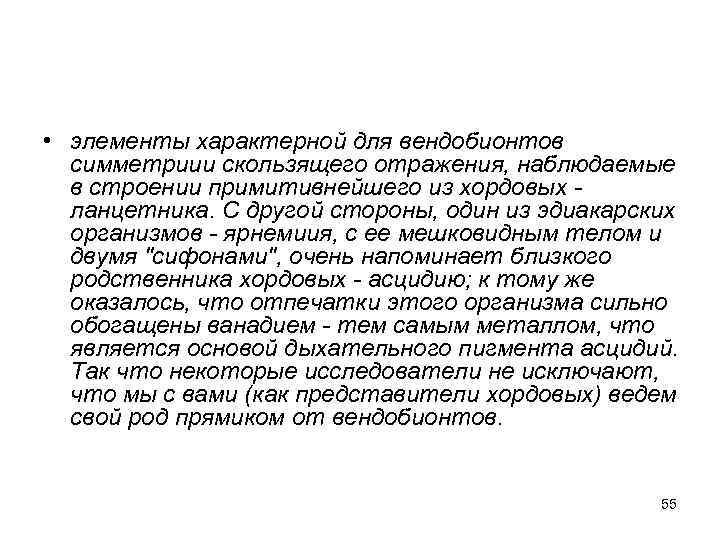 • элементы характерной для вендобионтов симметриии скользящего отражения, наблюдаемые в строении примитивнейшего из хордовых - ланцетника. С другой стороны, один из эдиакарских организмов - ярнемиия, с ее мешковидным телом и двумя "сифонами", очень напоминает близкого родственника хордовых - асцидию; к тому же оказалось, что отпечатки этого организма сильно обогащены ванадием - тем самым металлом, что является основой дыхательного пигмента асцидий. Так что некоторые исследователи не исключают, что мы с вами (как представители хордовых) ведем свой род прямиком от вендобионтов.

55